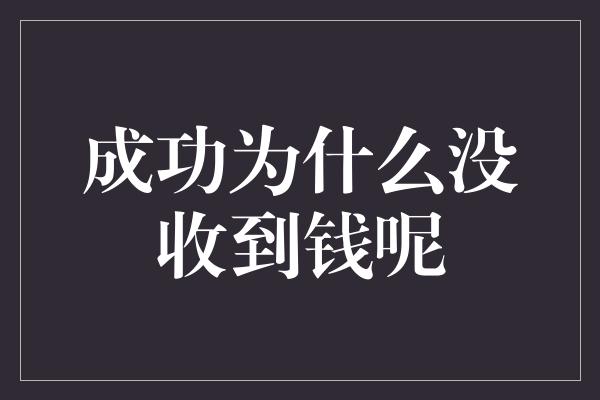 成功为什么没收到钱呢